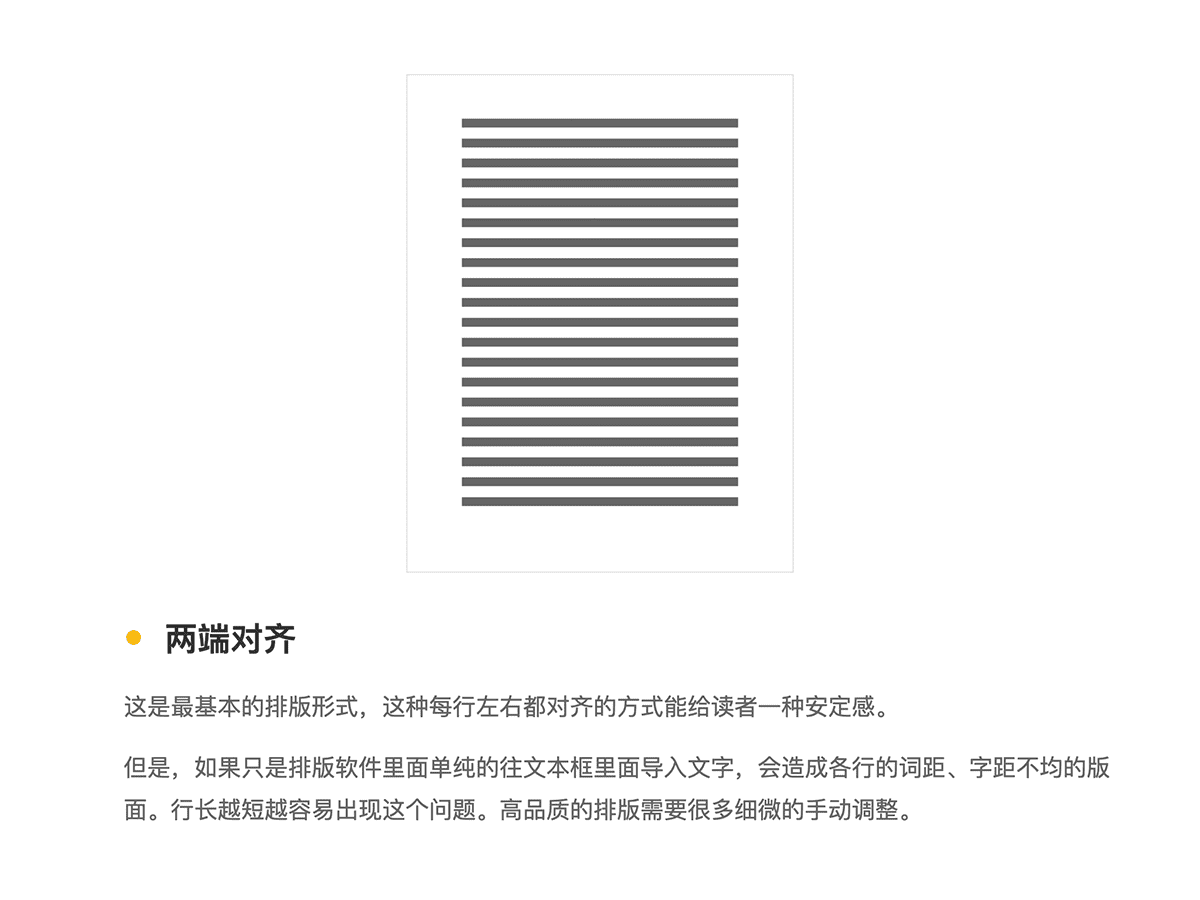 两端对齐

这是最基本的排版形式，这种每行左右都对齐的方式能给读者一种安定感。

但是，如果只是排版软件里面单纯的往文本框里面导入文字，会造成各行的词距、字距不均的版面。行长越短越容易出现这个问题。高品质的排版需要很多细微的手动调整。